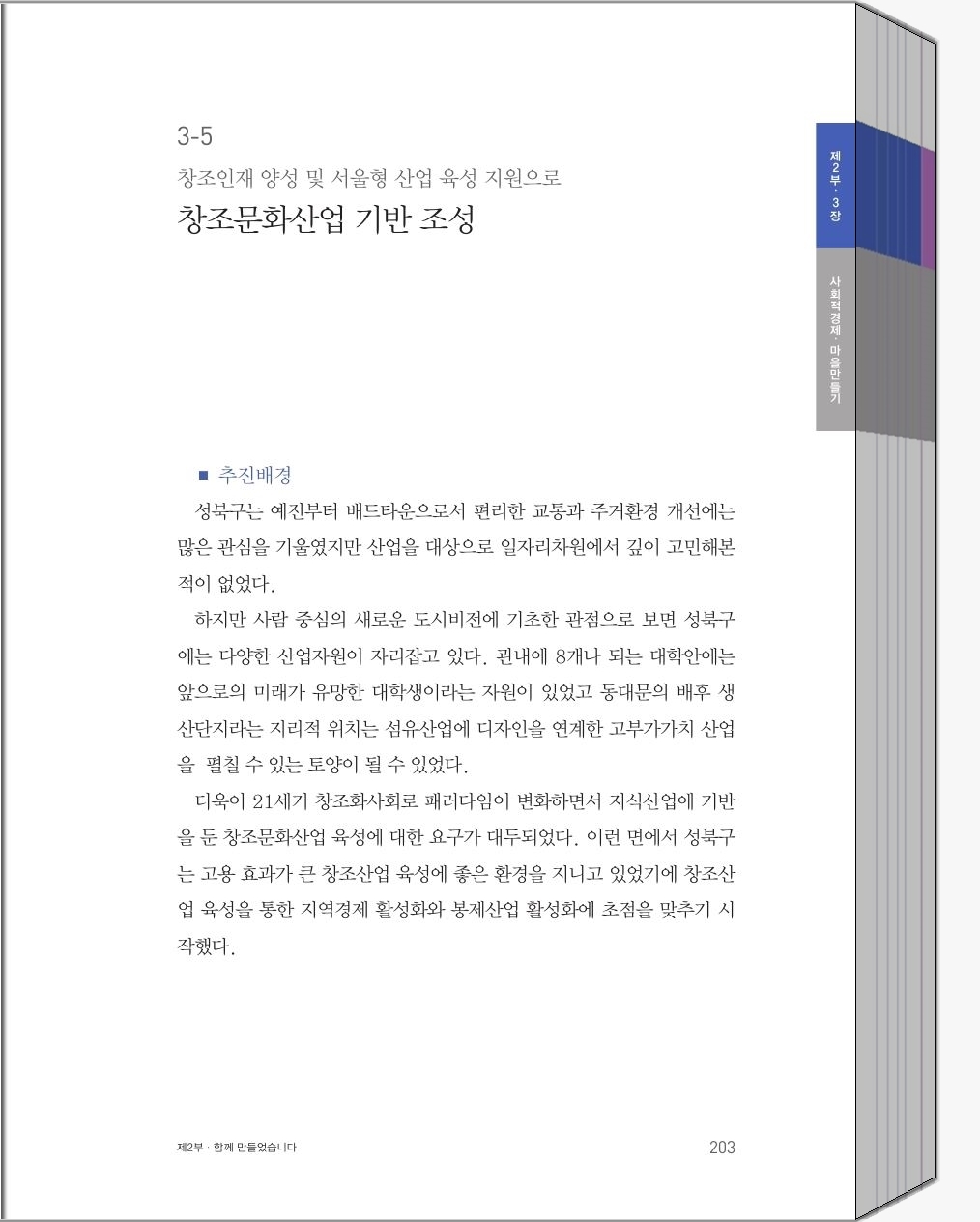 3-5

창조인재 양성 및 서울형 산업 육성 지원으로

창조문화산업 기반 조성

제2부 · 3장

사회적경제 · 마을만들기

■ 추진배경

성북구는 예전부터 배드타운으로서 편리한 교통과 주거환경 개선에는 많은 관심을 기울였지만 산업을 대상으로 일자리차원에서 깊이 고민해본 적이 없었다.

하지만 사람 중심의 새로운 도시비전에 기초한 관점으로 보면 성북구에는 다양한 산업자원이 자리잡고 있다. 관내에 8개나 되는 대학안에는 앞으로의 미래가 유망한 대학생이라는 자원이 있었고 동대문의 배후 생산단지라는 지리적 위치는 섬유산업에 디자인을 연계한 고부가가치 산업을 펼칠 수 있는 토양이 될 수 있었다.

더욱이 21세기 창조화사회로 패러다임이 변화하면서 지식산업에 기반을 둔 창조문화산업 육성에 대한 요구가 대두되었다. 이런 면에서 성북구는 고용 효과가 큰 창조산업 육성에 좋은 환경을 지니고 있었기에 창조산업 육성을 통한 지역경제 활성화와 봉제산업 활성화에 초점을 맞추기 시작했다.

제2부 · 함께 만들었습니다

203